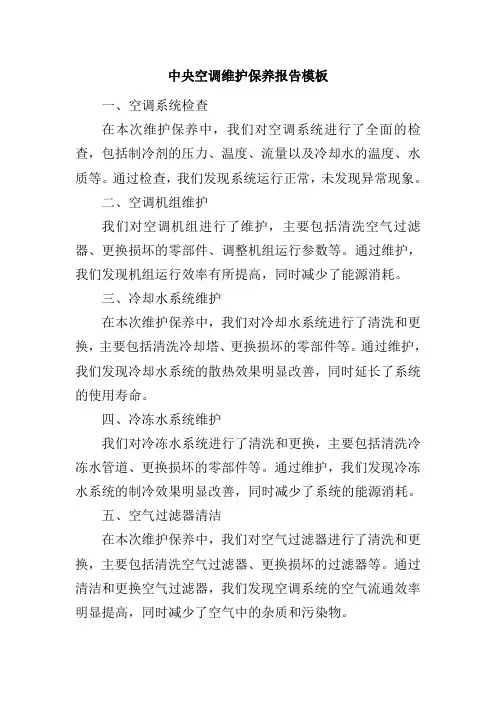 中央空调维护保养报告模板

一、空调系统检查

在本次维护保养中，我们对空调系统进行了全面的检查，包括制冷剂的压力、温度、流量以及冷却水的温度、水质等。通过检查，我们发现系统运行正常，未发现异常现象。

二、空调机组维护

我们对空调机组进行了维护，主要包括清洗空气过滤器、更换损坏的零部件、调整机组运行参数等。通过维护，我们发现机组运行效率有所提高，同时减少了能源消耗。

三、冷却水系统维护

在本次维护保养中，我们对冷却水系统进行了清洗和更换，主要包括清洗冷却塔、更换损坏的零部件等。通过维护，我们发现冷却水系统的散热效果明显改善，同时延长了系统的使用寿命。

四、冷冻水系统维护

我们对冷冻水系统进行了清洗和更换，主要包括清洗冷冻水管道、更换损坏的零部件等。通过维护，我们发现冷冻水系统的制冷效果明显改善，同时减少了系统的能源消耗。

五、空气过滤器清洁

在本次维护保养中，我们对空气过滤器进行了清洗和更换，主要包括清洗空气过滤器、更换损坏的过滤器等。通过清洁和更换空气过滤器，我们发现空调系统的空气流通效率明显提高，同时减少了空气中的杂质和污染物。